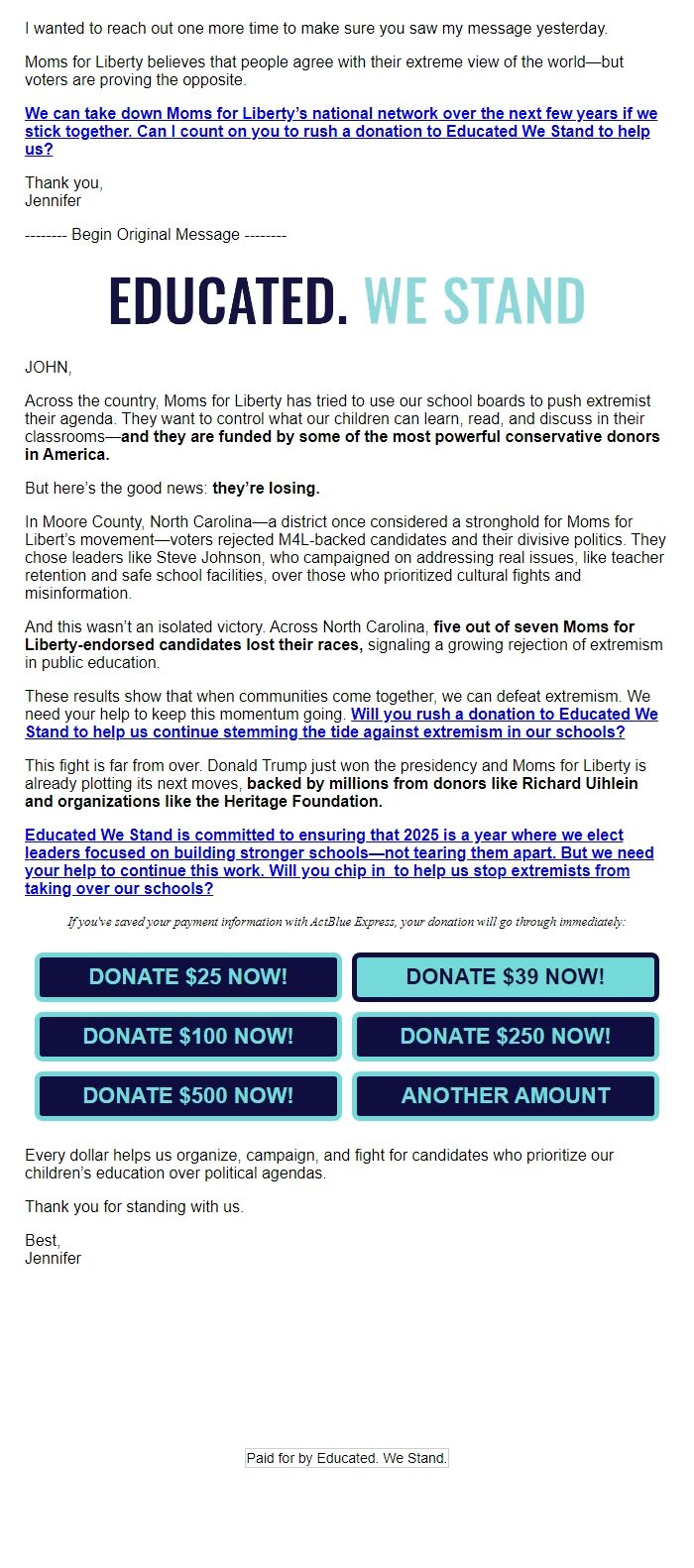 I wanted to reach out one more time to make sure you saw my message yesterday.

Moms for Liberty believes that people agree with their extreme view of the world—but voters are proving the opposite.

We can take down Moms for Liberty's national network over the next few years if we stick together. Can I count on you to rush a donation to Educated We Stand to help us?

Thank you,
Jennifer

-------- Begin Original Message --------

EDUCATED. WE STAND

JOHN,

Across the country, Moms for Liberty has tried to use our school boards to push extremist their agenda. They want to control what our children can learn, read, and discuss in their classrooms—and they are funded by some of the most powerful conservative donors in America.

But here's the good news: they're losing.

In Moore County, North Carolina—a district once considered a stronghold for Moms for Libert's movement—voters rejected M4L-backed candidates and their divisive politics. They chose leaders like Steve Johnson, who campaigned on addressing real issues, like teacher retention and safe school facilities, over those who prioritized cultural fights and misinformation.

And this wasn't an isolated victory. Across North Carolina, five out of seven Moms for Liberty-endorsed candidates lost their races, signaling a growing rejection of extremism in public education.

These results show that when communities come together, we can defeat extremism. We need your help to keep this momentum going. Will you rush a donation to Educated We Stand to help us continue stemming the tide against extremism in our schools?

This fight is far from over. Donald Trump just won the presidency and Moms for Liberty is already plotting its next moves, backed by millions from donors like Richard Uihlein and organizations like the Heritage Foundation.

Educated We Stand is committed to ensuring that 2025 is a year where we elect leaders focused on building stronger schools—not tearing them apart. But we need your help to continue this work. Will you chip in to help us stop extremists from taking over our schools?

If you've saved your payment information with ActBlue Express, your donation will go through immediately:

DONATE $25 NOW!
DONATE $39 NOW!
DONATE $100 NOW!
DONATE $250 NOW!
DONATE $500 NOW!
ANOTHER AMOUNT

Every dollar helps us organize, campaign, and fight for candidates who prioritize our children's education over political agendas.

Thank you for standing with us.

Best,
Jennifer

Paid for by Educated. We Stand.